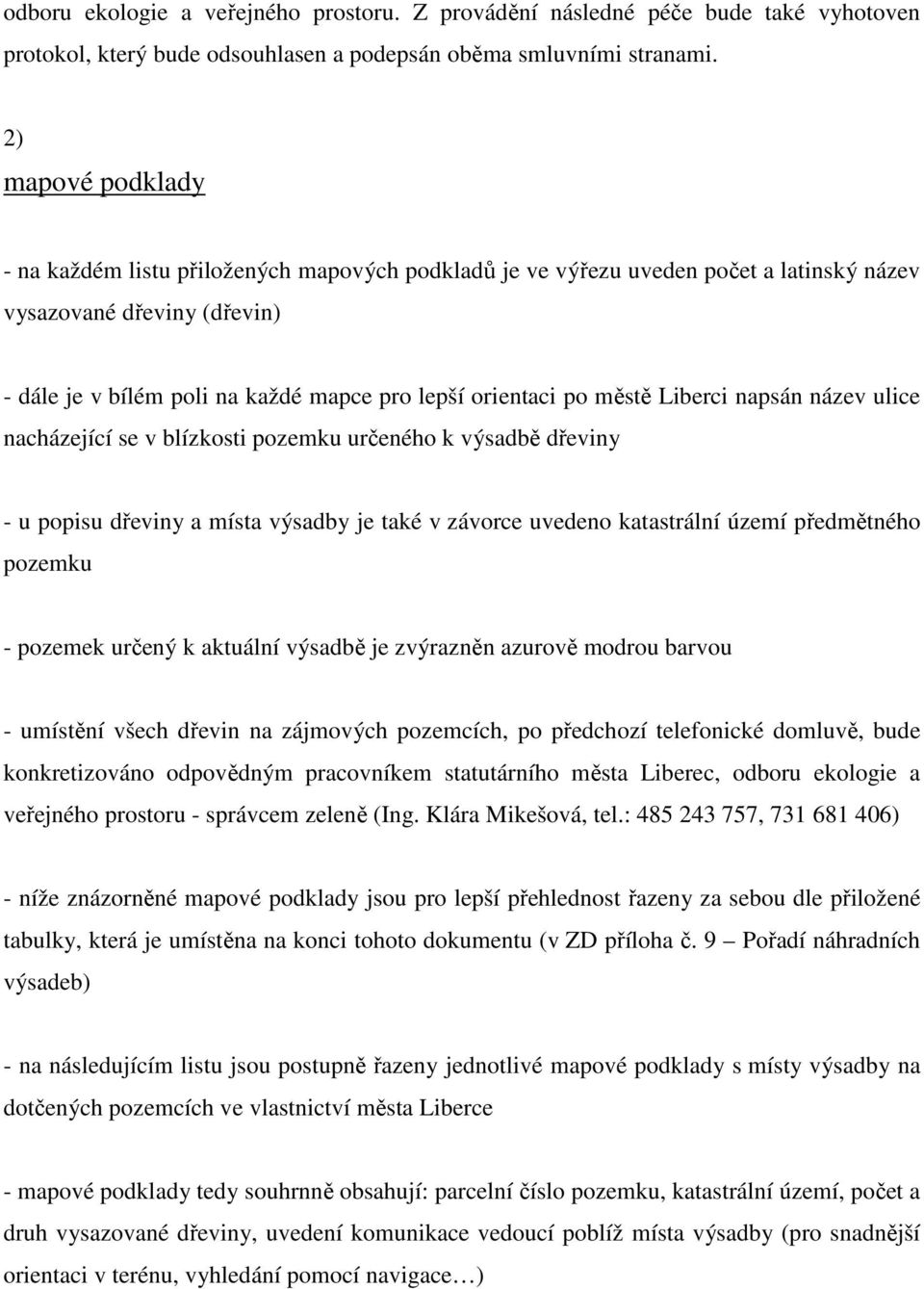 odboru ekologie a veřejného prostoru. Z provádění následné péče bude také vyhotoven protokol, který bude odsouhlasen a podepsán oběma smluvními stranami.

2)

mapové podklady

- na každém listu přiložených mapových podkladů je ve výřezu uveden počet a latinský název vysazované dřeviny (dřevin)

- dále je v bílém poli na každé mapce pro lepší orientaci po městě Liberci napsán název ulice nacházející se v blízkosti pozemku určeného k výsadbě dřeviny

- u popisu dřeviny a místa výsadby je také v závorce uvedeno katastrální území předmětného pozemku

- pozemek určený k aktuální výsadbě je zvýrazněn azurově modrou barvou

- umístění všech dřevin na zájmových pozemcích, po předchozí telefonické domluvě, bude konkretizováno odpovědným pracovníkem statutárního města Liberec, odboru ekologie a veřejného prostoru - správcem zeleně (Ing. Klára Mikešová, tel.: 485 243 757, 731 681 406)

- níže znázorněné mapové podklady jsou pro lepší přehlednost řazeny za sebou dle přiložené tabulky, která je umístěna na konci tohoto dokumentu (v ZD příloha č. 9 – Pořadí náhradních výsadeb)

- na následujícím listu jsou postupně řazeny jednotlivé mapové podklady s místy výsadby na dotčených pozemcích ve vlastnictví města Liberce

- mapové podklady tedy souhrnně obsahují: parcelní číslo pozemku, katastrální území, počet a druh vysazované dřeviny, uvedení komunikace vedoucí poblíž místa výsadby (pro snadnější orientaci v terénu, vyhledání pomocí navigace…)